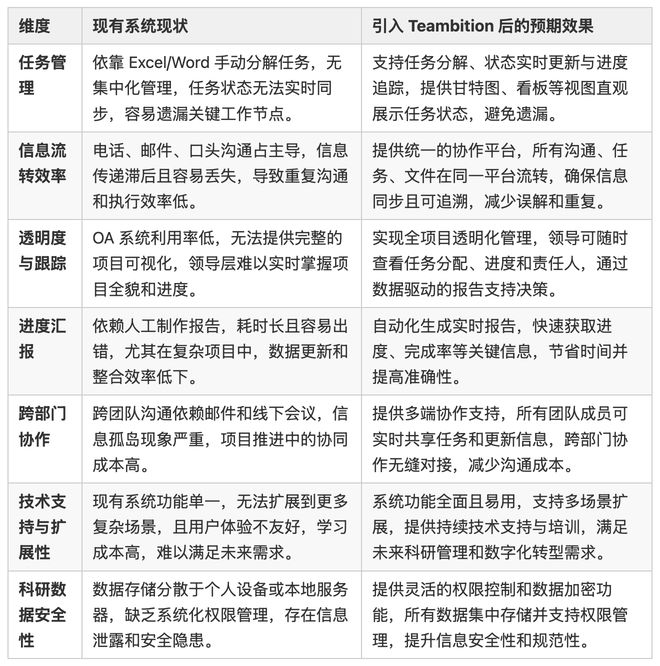 | 维度 | 现有系统现状 | 引入 Teambition 后的预期效果 |
|---|---|---|
| 任务管理 | 依靠 Excel/Word 手动分解任务，无集中化管理，任务状态无法实时同步，容易遗漏关键工作节点。 | 支持任务分解、状态实时更新与进度追踪，提供甘特图、看板等视图直观展示任务状态，避免遗漏。 |
| 信息流转效率 | 电话、邮件、口头沟通占主导，信息传递滞后且容易丢失，导致重复沟通和执行效率低。 | 提供统一的协作平台，所有沟通、任务、文件在同一平台流转，确保信息同步且可追溯，减少误解和重复。 |
| 透明度与跟踪 | OA 系统利用率低，无法提供完整的项目可视化，领导层难以实时掌握项目全貌和进度。 | 实现全项目透明化管理，领导可随时查看任务分配、进度和责任人，通过数据驱动的报告支持决策。 |
| 进度汇报 | 依赖人工制作报告，耗时长且容易出错，尤其在复杂项目中，数据更新和整合效率低下。 | 自动化生成实时报告，快速获取进度、完成率等关键信息，节省时间并提高准确性。 |
| 跨部门协作 | 跨团队沟通依赖邮件和线下会议，信息孤岛现象严重，项目推进中的协同成本高。 | 提供多端协作支持，所有团队成员可实时共享任务和更新信息，跨部门协作无缝对接，减少沟通成本。 |
| 技术支持与扩展性 | 现有系统功能单一，无法扩展到更多复杂场景，且用户体验不友好，学习成本高，难以满足未来需求。 | 系统功能全面且易用，支持多场景扩展，提供持续技术支持与培训，满足未来科研管理和数字化转型需求。 |
| 科研数据安全性 | 数据存储分散于个人设备或本地服务器，缺乏系统化权限管理，存在信息泄露和安全隐患。 | 提供灵活的权限控制和数据加密功能，所有数据集中存储并支持权限管理，提升信息安全性和规范性。 |